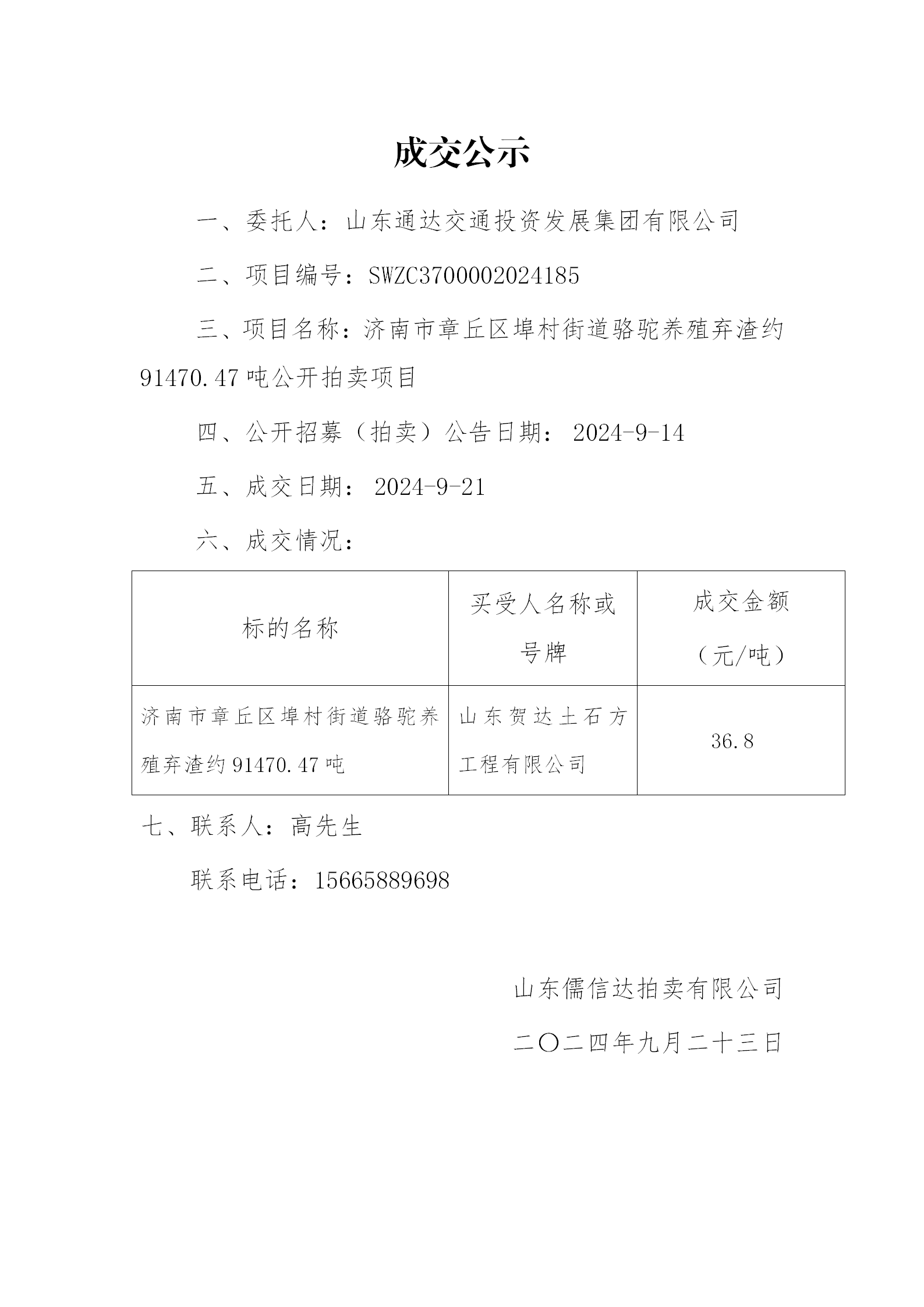 成交公示

一、委托人：山东通达交通投资发展集团有限公司

二、项目编号：SWZC3700002024185

三、项目名称：济南市章丘区埠村街道骆驼养殖弃渣约91470.47吨公开拍卖项目

四、公开招募（拍卖）公告日期： 2024-9-14

五、成交日期： 2024-9-21

六、成交情况：

| 标的名称 | 买受人名称或号牌 | 成交金额（元/吨） |
|---|---|---|
| 济南市章丘区埠村街道骆驼养殖弃渣约91470.47吨 | 山东贺达土石方工程有限公司 | 36.8 |

七、联系人：高先生

联系电话：15665889698

山东儒信达拍卖有限公司

二〇二四年九月二十三日